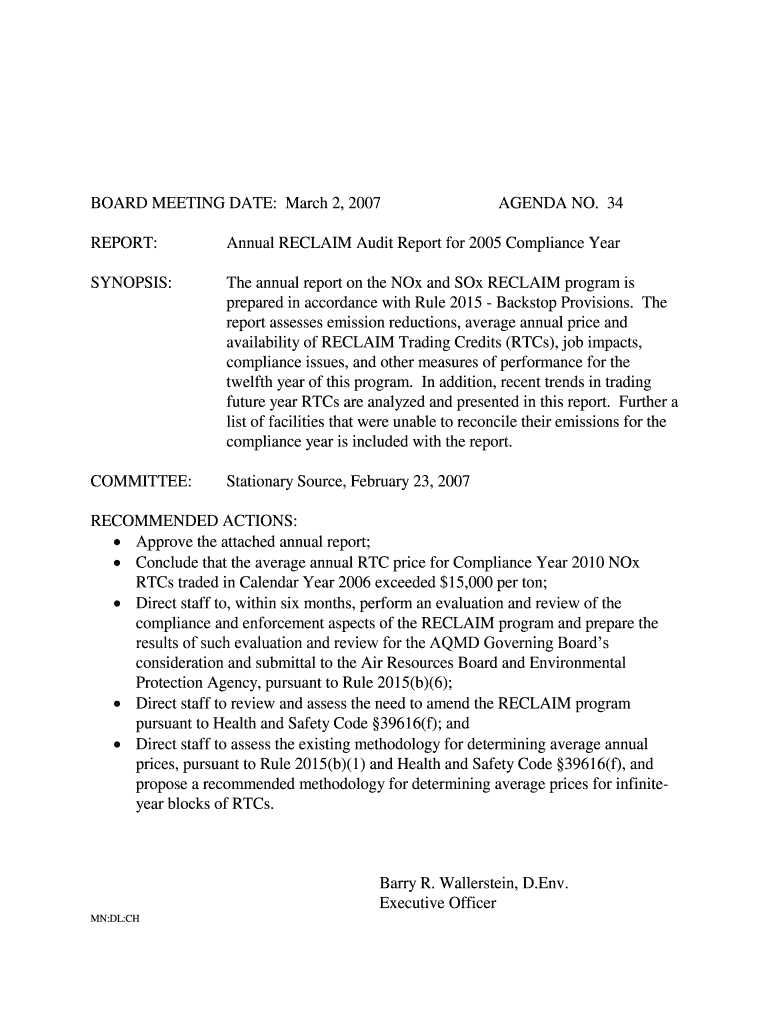 BOARD MEETING DATE: March 2, 2007 AGENDA NO. 34

REPORT: Annual RECLAIM Audit Report for 2005 Compliance Year

SYNOPSIS: The annual report on the NOx and SOx RECLAIM program is prepared in accordance with Rule 2015 - Backstop Provisions. The report assesses emission reductions, average annual price and availability of RECLAIM Trading Credits (RTCs), job impacts, compliance issues, and other measures of performance for the twelfth year of this program. In addition, recent trends in trading future year RTCs are analyzed and presented in this report. Further a list of facilities that were unable to reconcile their emissions for the compliance year is included with the report.

COMMITTEE: Stationary Source, February 23, 2007

RECOMMENDED ACTIONS:
• Approve the attached annual report;
• Conclude that the average annual RTC price for Compliance Year 2010 NOx RTCs traded in Calendar Year 2006 exceeded $15,000 per ton;
• Direct staff to, within six months, perform an evaluation and review of the compliance and enforcement aspects of the RECLAIM program and prepare the results of such evaluation and review for the AQMD Governing Board's consideration and submittal to the Air Resources Board and Environmental Protection Agency, pursuant to Rule 2015(b)(6);
• Direct staff to review and assess the need to amend the RECLAIM program pursuant to Health and Safety Code §39616(f); and
• Direct staff to assess the existing methodology for determining average annual prices, pursuant to Rule 2015(b)(1) and Health and Safety Code §39616(f), and propose a recommended methodology for determining average prices for infinite-year blocks of RTCs.

Barry R. Wallerstein, D.Env.
Executive Officer

MN:DL:CH